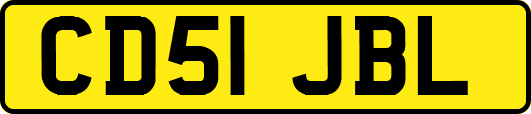 CD51 JBL